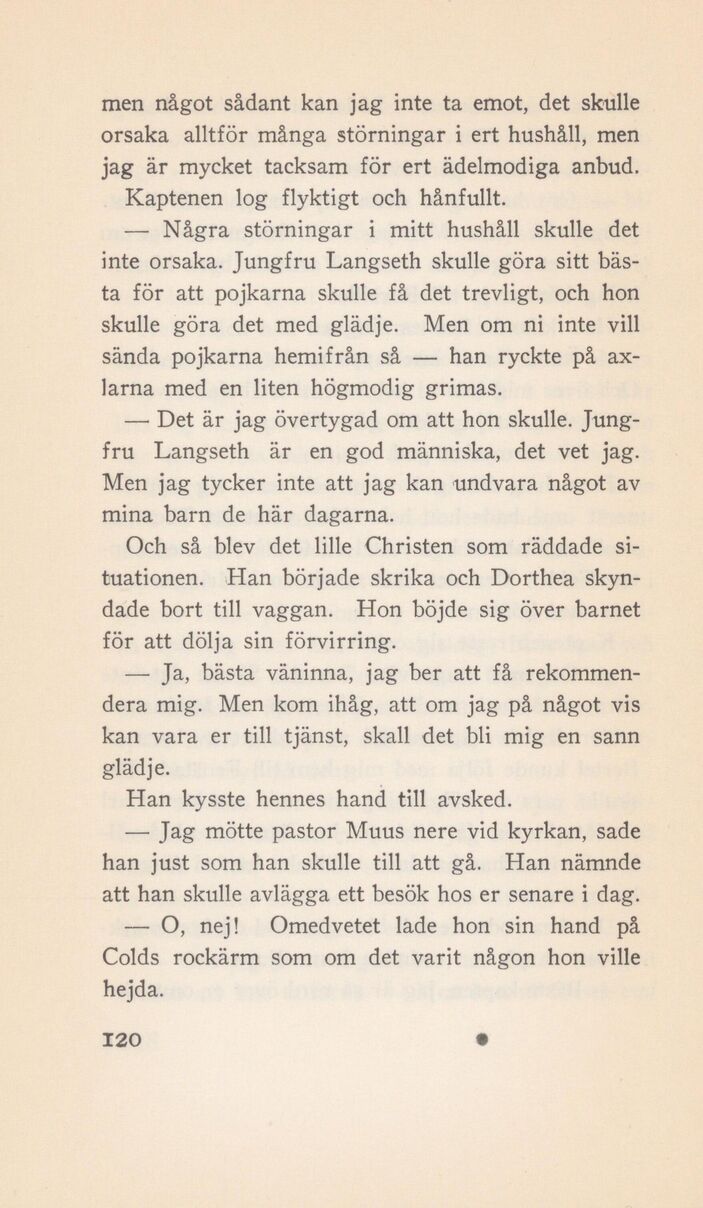 men något sådant kan jag inte ta emot, det skulle orsaka alltför många störningar i ert hushåll, men jag är mycket tacksam för ert ädelmodiga anbud.

Kaptenen log flyktigt och hånfullt.

— Några störningar i mitt hushåll skulle det inte orsaka. Jungfru Langseth skulle göra sitt bästa för att pojkarna skulle få det trevligt, och hon skulle göra det med glädje. Men om ni inte vill sända pojkarna hemifrån så — han ryckte på axlarna med en liten högmodig grimas.

— Det är jag övertygad om att hon skulle. Jungfru Langseth är en god människa, det vet jag. Men jag tycker inte att jag kan undvara något av mina barn de här dagarna.

Och så blev det lille Christen som räddade situationen. Han började skrika och Dorthea skyndade bort till vaggan. Hon böjde sig över barnet för att dölja sin förvirring.

— Ja, bästa väninna, jag ber att få rekommendera mig. Men kom ihåg, att om jag på något vis kan vara er till tjänst, skall det bli mig en sann glädje.

Han kysste hennes hand till avsked.

— Jag mötte pastor Muus nere vid kyrkan, sade han just som han skulle till att gå. Han nämnde att han skulle avlägga ett besök hos er senare i dag.

— O, nej! Omedvetet lade hon sin hand på Colds rockärm som om det varit någon hon ville hejda.

120